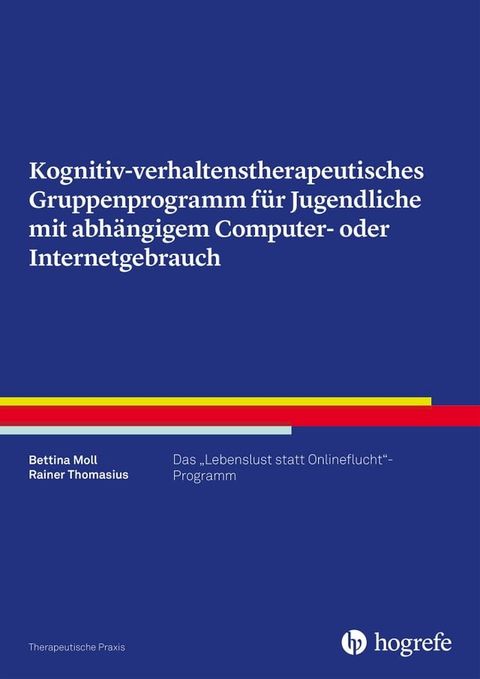 Kognitiv-verhaltenstherapeutisches Gruppenprogramm für Jugendliche mit abhängigem Computer- oder Internetgebrauch

Bettina Moll
Rainer Thomasius

Das „Lebenslust statt Onlineflucht“-Programm

Therapeutische Praxis

hogrefe